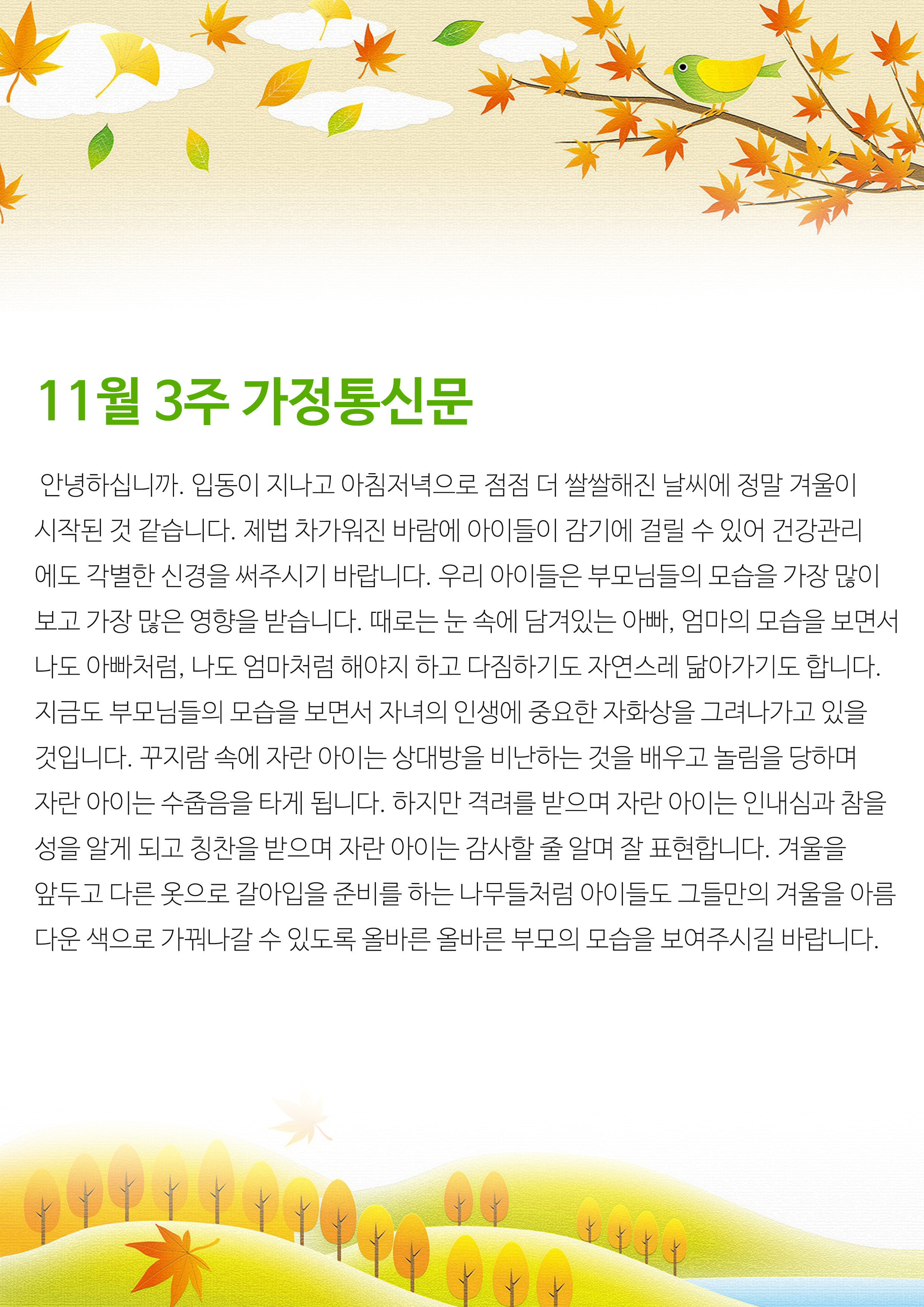 11월 3주 가정통신문

안녕하십니까. 입동이 지나고 아침저녁으로 점점 더 쌀쌀해진 날씨에 정말 겨울이 시작된 것 같습니다. 제법 차가워진 바람에 아이들이 감기에 걸릴 수 있어 건강관리에도 각별한 신경을 써주시기 바랍니다. 우리 아이들은 부모님들의 모습을 가장 많이 보고 가장 많은 영향을 받습니다. 때로는 눈 속에 담겨있는 아빠, 엄마의 모습을 보면서 나도 아빠처럼, 나도 엄마처럼 해야지 하고 다짐하기도 자연스레 닮아가기도 합니다. 지금도 부모님들의 모습을 보면서 자녀의 인생에 중요한 자화상을 그려나가고 있을 것입니다. 꾸지람 속에 자란 아이는 상대방을 비난하는 것을 배우고 놀림을 당하며 자란 아이는 수줍음을 타게 됩니다. 하지만 격려를 받으며 자란 아이는 인내심과 참을성을 알게 되고 칭찬을 받으며 자란 아이는 감사할 줄 알며 잘 표현합니다. 겨울을 앞두고 다른 옷으로 갈아입을 준비를 하는 나무들처럼 아이들도 그들만의 겨울을 아름다운 색으로 가꿔나갈 수 있도록 올바른 올바른 부모의 모습을 보여주시길 바랍니다.